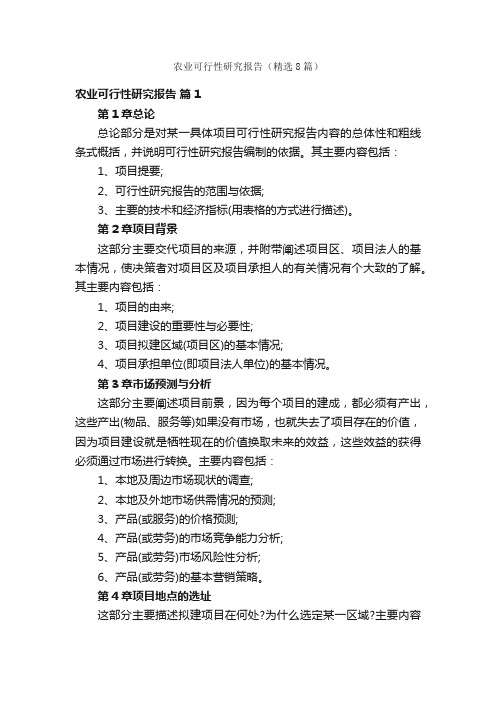 农业可行性研究报告（精选8篇）

农业可行性研究报告 篇1

第1章总论

总论部分是对某一具体项目可行性研究报告内容的总体性和粗线条式概括，并说明可行性研究报告编制的依据。其主要内容包括：

1、项目提要;

2、可行性研究报告的范围与依据;

3、主要的技术和经济指标(用表格的方式进行描述)。

第2章项目背景

这部分主要交代项目的来源，并附带阐述项目区、项目法人的基本情况，使决策者对项目区及项目承担人的有关情况有个大致的了解。其主要内容包括：

1、项目的由来;

2、项目建设的重要性与必要性;

3、项目拟建区域(项目区)的基本情况;

4、项目承担单位(即项目法人单位)的基本情况。

第3章市场预测与分析

这部分主要阐述项目前景，因为每个项目的建成，都必须有产出，这些产出(物品、服务等)如果没有市场，也就失去了项目存在的价值，因为项目建设就是牺牲现在的价值换取未来的效益，这些效益的获得必须通过市场进行转换。主要内容包括：

1、本地及周边市场现状的调查;

2、本地及外地市场供需情况的预测;

3、产品(或服务)的价格预测;

4、产品(或劳务)的市场竞争能力分析;

5、产品(或劳务)市场风险性分析;

6、产品(或劳务)的基本营销策略。

第4章项目地点的选址

这部分主要描述拟建项目在何处?为什么选定某一区域?主要内容